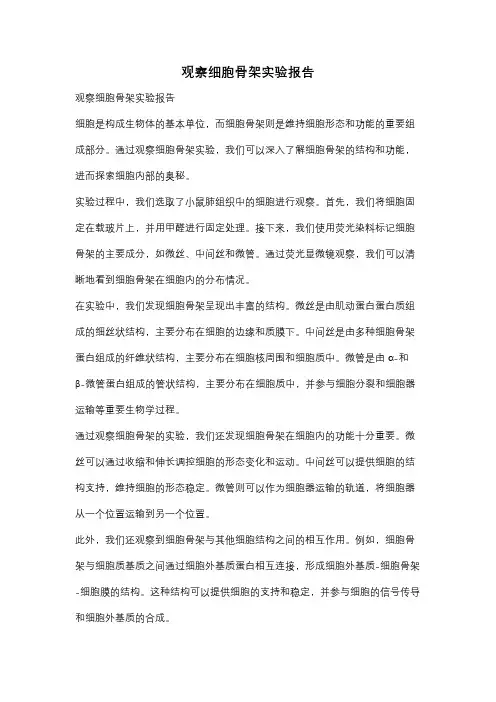 观察细胞骨架实验报告

观察细胞骨架实验报告

细胞是构成生物体的基本单位，而细胞骨架则是维持细胞形态和功能的重要组成部分。通过观察细胞骨架实验，我们可以深入了解细胞骨架的结构和功能，进而探索细胞内部的奥秘。

实验过程中，我们选取了小鼠肺组织中的细胞进行观察。首先，我们将细胞固定在载玻片上，并用甲醛进行固定处理。接下来，我们使用荧光染料标记细胞骨架的主要成分，如微丝、中间丝和微管。通过荧光显微镜观察，我们可以清晰地看到细胞骨架在细胞内的分布情况。

在实验中，我们发现细胞骨架呈现出丰富的结构。微丝是由肌动蛋白蛋白质组成的细丝状结构，主要分布在细胞的边缘和质膜下。中间丝是由多种细胞骨架蛋白组成的纤维状结构，主要分布在细胞核周围和细胞质中。微管是由 α-和β-微管蛋白组成的管状结构，主要分布在细胞质中，并参与细胞分裂和细胞器运输等重要生物学过程。

通过观察细胞骨架的实验，我们还发现细胞骨架在细胞内的功能十分重要。微丝可以通过收缩和伸长调控细胞的形态变化和运动。中间丝可以提供细胞的结构支持，维持细胞的形态稳定。微管则可以作为细胞器运输的轨道，将细胞器从一个位置运输到另一个位置。

此外，我们还观察到细胞骨架与其他细胞结构之间的相互作用。例如，细胞骨架与细胞质基质之间通过细胞外基质蛋白相互连接，形成细胞外基质-细胞骨架-细胞膜的结构。这种结构可以提供细胞的支持和稳定，并参与细胞的信号传导和细胞外基质的合成。